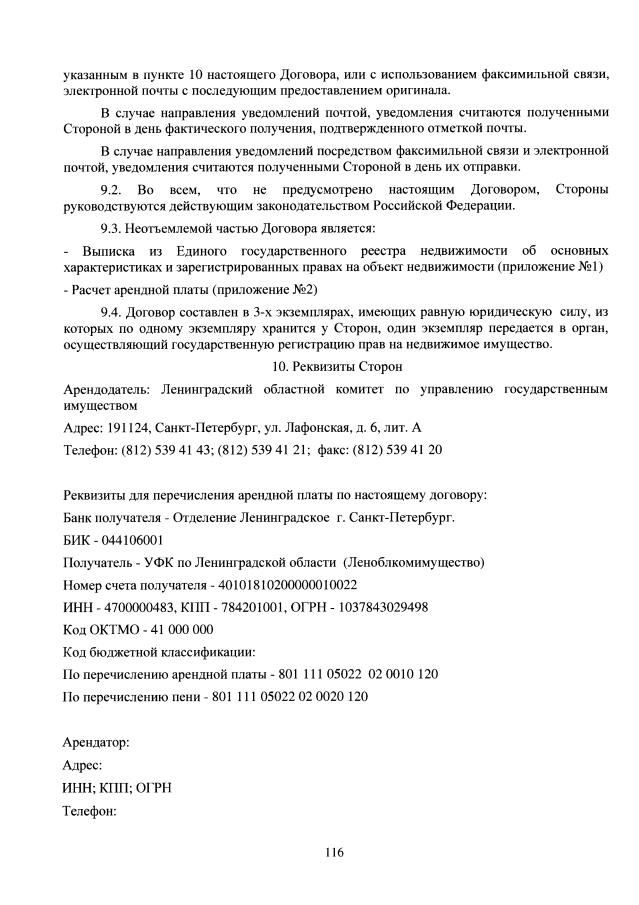 указанным в пункте 10 настоящего Договора, или с использованием факсимильной связи, электронной почты с последующим предоставлением оригинала.

В случае направления уведомлений почтой, уведомления считаются полученными Стороной в день фактического получения, подтвержденного отметкой почты.

В случае направления уведомлений посредством факсимильной связи и электронной почтой, уведомления считаются полученными Стороной в день их отправки.

9.2. Во всем, что не предусмотрено настоящим Договором, Стороны руководствуются действующим законодательством Российской Федерации.

9.3. Неотъемлемой частью Договора является:

- Выписка из Единого государственного реестра недвижимости об основных характеристиках и зарегистрированных правах на объект недвижимости (приложение №1)

- Расчет арендной платы (приложение №2)

9.4. Договор составлен в 3-х экземплярах, имеющих равную юридическую силу, из которых по одному экземпляру хранится у Сторон, один экземпляр передается в орган, осуществляющий государственную регистрацию прав на недвижимое имущество.

10. Реквизиты Сторон

Арендодатель: Ленинградский областной комитет по управлению государственным имуществом

Адрес: 191124, Санкт-Петербург, ул. Лафонская, д. 6, лит. А

Телефон: (812) 539 41 43; (812) 539 41 21; факс: (812) 539 41 20

Реквизиты для перечисления арендной платы по настоящему договору:

Банк получателя - Отделение Ленинградское г. Санкт-Петербург.

БИК - 044106001

Получатель - УФК по Ленинградской области (Леноблкомимущество)

Номер счета получателя - 40101810200000010022

ИНН - 4700000483, КПП - 784201001, ОГРН - 1037843029498

Код ОКТМО - 41 000 000

Код бюджетной классификации:

По перечислению арендной платы - 801 111 05022 02 0010 120

По перечислению пени - 801 111 05022 02 0020 120

Арендатор:

Адрес:

ИНН; КПП; ОГРН

Телефон:

116